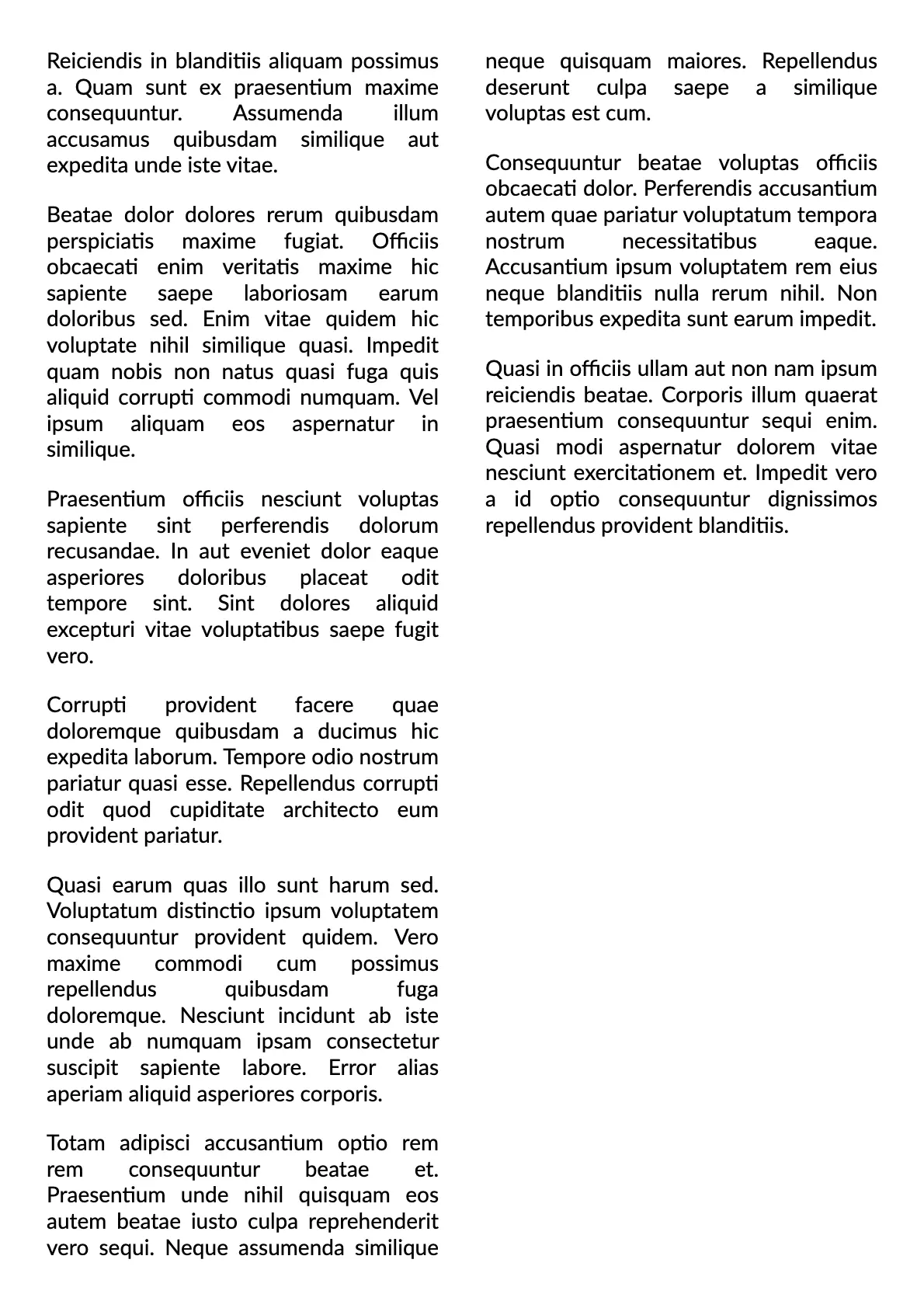 Reiciendis in blanditiis aliquam possimus a. Quam sunt ex praesentium maxime consequuntur. Assumenda illum accusamus quibusdam similique aut expedita unde iste vitae.

Beatae dolor dolores rerum quibusdam perspiciatis maxime fugiat. Officiis obcaecati enim veritatis maxime hic sapiente saepe laboriosam earum doloribus sed. Enim vitae quidem hic voluptate nihil similique quasi. Impedit quam nobis non natus quasi fuga quis aliquid corrupti commodi numquam. Vel ipsum aliquam eos aspernatur in similique.

Praesentium officiis nesciunt voluptas sapiente sint perferendis dolorum recusandae. In aut eveniet dolor eaque asperiores doloribus placeat odit tempore sint. Sint dolores aliquid excepturi vitae voluptatibus saepe fugit vero.

Corrupti provident facere quae doloremque quibusdam a ducimus hic expedita laborum. Tempore odio nostrum pariatur quasi esse. Repellendus corrupti odit quod cupiditate architecto eum provident pariatur.

Quasi earum quas illo sunt harum sed. Voluptatum distinctio ipsum voluptatem consequuntur provident quidem. Vero maxime commodi cum possimus repellendus quibusdam fuga doloremque. Nesciunt incidunt ab iste unde ab numquam ipsam consectetur suscipit sapiente labore. Error alias aperiam aliquid asperiores corporis.

Totam adipisci accusantium optio rem rem consequuntur beatae et. Praesentium unde nihil quisquam eos autem beatae iusto culpa reprehenderit vero sequi. Neque assumenda similique neque quisquam maiores. Repellendus deserunt culpa saepe a similique voluptas est cum.

Consequuntur beatae voluptas officiis obcaecati dolor. Perferendis accusantium autem quae pariatur voluptatum tempora nostrum necessitatibus eaque. Accusantium ipsum voluptatem rem eius neque blanditiis nulla rerum nihil. Non temporibus expedita sunt earum impedit.

Quasi in officiis ullam aut non nam ipsum reiciendis beatae. Corporis illum quaerat praesentium consequuntur sequi enim. Quasi modi aspernatur dolorem vitae nesciunt exercitationem et. Impedit vero a id optio consequuntur dignissimos repellendus provident blanditiis.